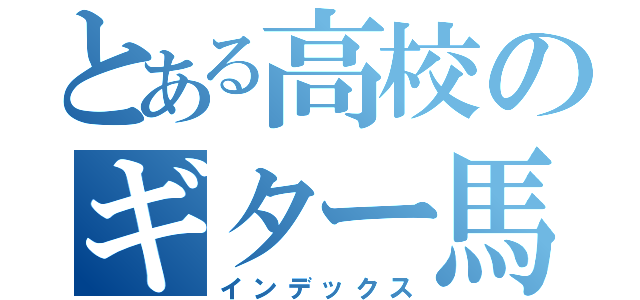 とある高校の
ギター馬
インデックス